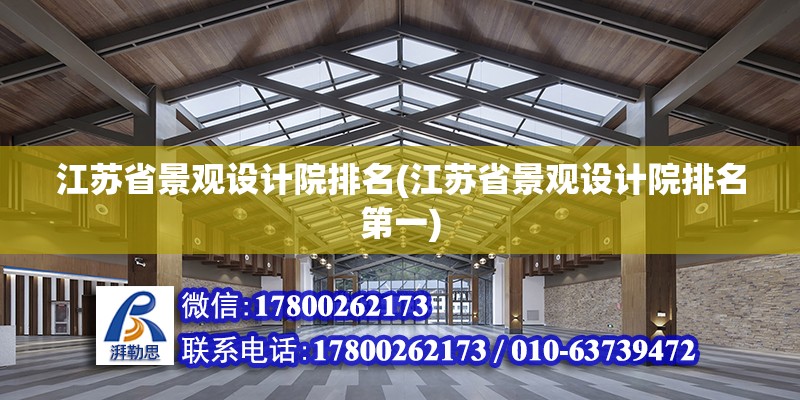 江苏省景观设计院排名(江苏省景观设计院排名第一)

湃勒思

微信:17800262173

联系电话:17800262173 / 010-63739472